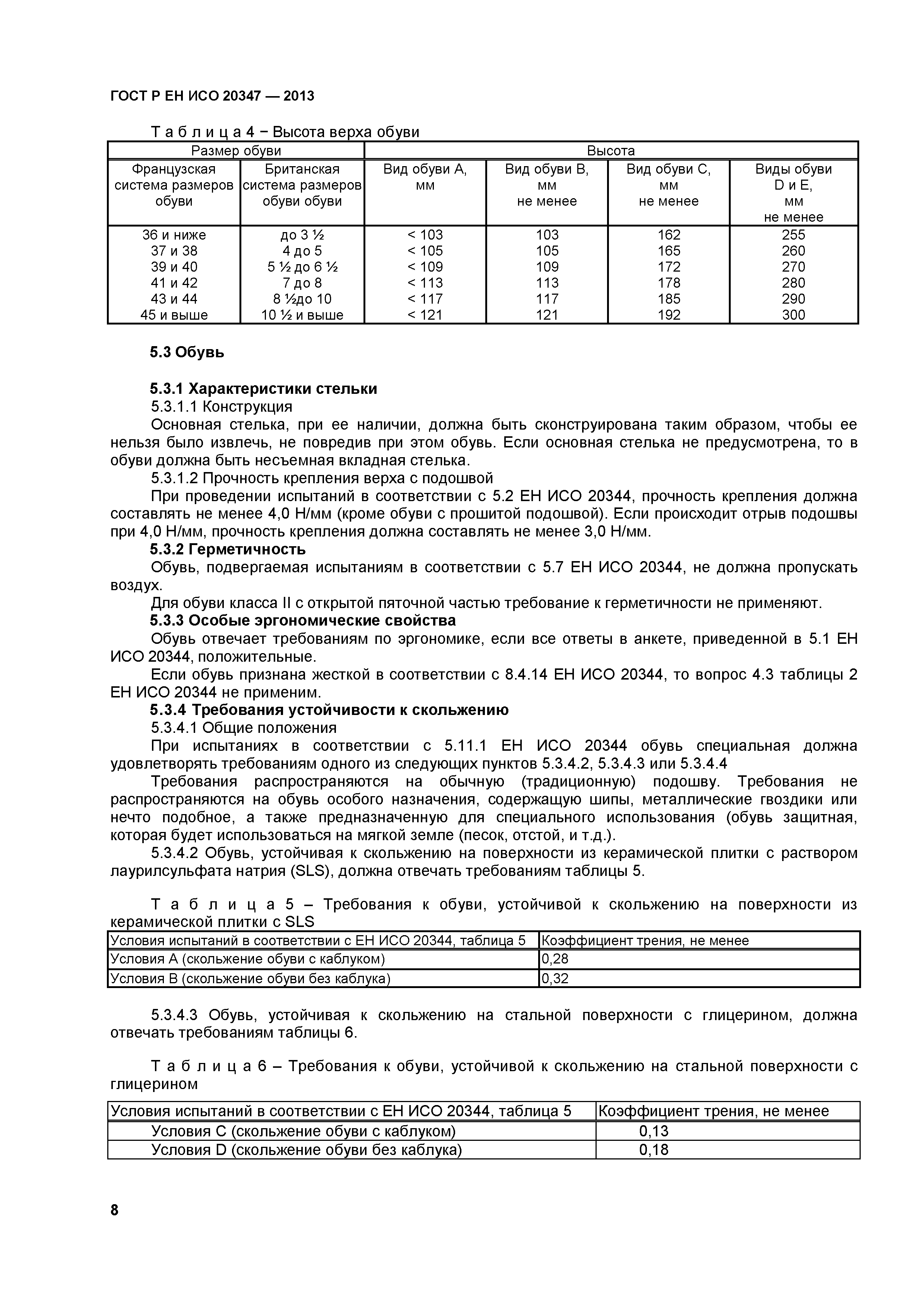 ГОСТ Р ЕН ИСО 20347 — 2013

Т а б л и ц а 4 − Высота верха обуви

| Размер обуви | | Высота | | | |
|---|---|---|---|---|---|
| Французская система размеров обуви | Британская система размеров обуви обуви | Вид обуви А, мм | Вид обуви В, мм не менее | Вид обуви С, мм не менее | Виды обуви D и E, мм не менее |
| 36 и ниже | до 3 ½ | < 103 | 103 | 162 | 255 |
| 37 и 38 | 4 до 5 | < 105 | 105 | 165 | 260 |
| 39 и 40 | 5 ½ до 6 ½ | < 109 | 109 | 172 | 270 |
| 41 и 42 | 7 до 8 | < 113 | 113 | 178 | 280 |
| 43 и 44 | 8 ½до 10 | < 117 | 117 | 185 | 290 |
| 45 и выше | 10 ½ и выше | < 121 | 121 | 192 | 300 |

5.3 Обувь

5.3.1 Характеристики стельки
5.3.1.1 Конструкция
Основная стелька, при ее наличии, должна быть сконструирована таким образом, чтобы ее нельзя было извлечь, не повредив при этом обувь. Если основная стелька не предусмотрена, то в обуви должна быть несъемная вкладная стелька.
5.3.1.2 Прочность крепления верха с подошвой
При проведении испытаний в соответствии с 5.2 ЕН ИСО 20344, прочность крепления должна составлять не менее 4,0 Н/мм (кроме обуви с прошитой подошвой). Если происходит отрыв подошвы при 4,0 Н/мм, прочность крепления должна составлять не менее 3,0 Н/мм.
5.3.2 Герметичность
Обувь, подвергаемая испытаниям в соответствии с 5.7 ЕН ИСО 20344, не должна пропускать воздух.
Для обуви класса II с открытой пяточной частью требование к герметичности не применяют.
5.3.3 Особые эргономические свойства
Обувь отвечает требованиям по эргономике, если все ответы в анкете, приведенной в 5.1 ЕН ИСО 20344, положительные.
Если обувь признана жесткой в соответствии с 8.4.14 ЕН ИСО 20344, то вопрос 4.3 таблицы 2 ЕН ИСО 20344 не применим.
5.3.4 Требования устойчивости к скольжению
5.3.4.1 Общие положения
При испытаниях в соответствии с 5.11.1 ЕН ИСО 20344 обувь специальная должна удовлетворять требованиям одного из следующих пунктов 5.3.4.2, 5.3.4.3 или 5.3.4.4
Требования распространяются на обычную (традиционную) подошву. Требования не распространяются на обувь особого назначения, содержащую шипы, металлические гвоздики или нечто подобное, а также предназначенную для специального использования (обувь защитная, которая будет использоваться на мягкой земле (песок, отстой, и т.д.).
5.3.4.2 Обувь, устойчивая к скольжению на поверхности из керамической плитки с раствором лаурилсульфата натрия (SLS), должна отвечать требованиям таблицы 5.

Т а б л и ц а 5 – Требования к обуви, устойчивой к скольжению на поверхности из керамической плитки с SLS

| Условия испытаний в соответствии с ЕН ИСО 20344, таблица 5 | Коэффициент трения, не менее |
|---|---|
| Условия А (скольжение обуви с каблуком) | 0,28 |
| Условия В (скольжение обуви без каблука) | 0,32 |

5.3.4.3 Обувь, устойчивая к скольжению на стальной поверхности с глицерином, должна отвечать требованиям таблицы 6.

Т а б л и ц а 6 – Требования к обуви, устойчивой к скольжению на стальной поверхности с глицерином

| Условия испытаний в соответствии с ЕН ИСО 20344, таблица 5 | Коэффициент трения, не менее |
|---|---|
| Условия С (скольжение обуви с каблуком) | 0,13 |
| Условия D (скольжение обуви без каблука) | 0,18 |

8